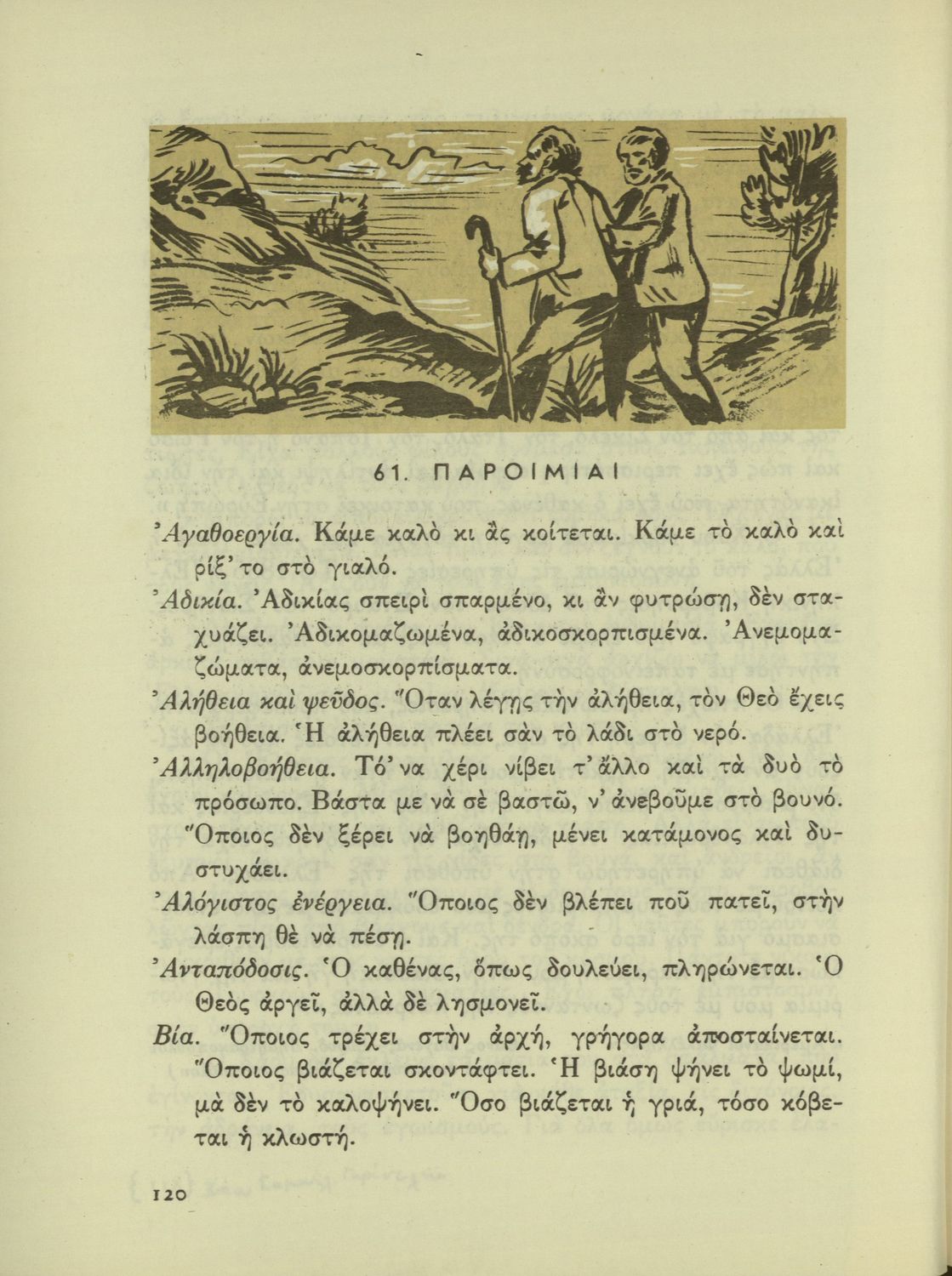 61. ΠΑΡΟΙΜΙΑΙ

Ἀγαθοεργία. Κάμε καλὸ κι ἂς κοίτεται. Κάμε τὸ καλὸ καὶ ρίξ' το στὸ γιαλό.

Ἀδικία. Ἀδικίας σπειρὶ σπαρμένο, κι ἂν φυτρώσῃ, δὲν σταχυάζει. Ἀδικομαζωμένα, ἀδικοσκορπισμένα. Ἀνεμομαζώματα, ἀνεμοσκορπίσματα.

Ἀλήθεια καὶ ψεῦδος. Ὅταν λέγῃς τὴν ἀλήθεια, τὸν Θεὸ ἔχεις βοήθεια. Ἡ ἀλήθεια πλέει σὰν τὸ λάδι στὸ νερό.

Ἀλληλοβοήθεια. Τό' να χέρι νίβει τ' ἄλλο καὶ τὰ δυὸ τὸ πρόσωπο. Βάστα με νὰ σὲ βαστῶ, ν' ἀνεβοῦμε στὸ βουνό. Ὅποιος δὲν ξέρει νὰ βοηθάῃ, μένει κατάμονος καὶ δυστυχάει.

Ἀλόγιστος ἐνέργεια. Ὅποιος δὲν βλέπει ποῦ πατεῖ, στὴν λάσπη θὲ νὰ πέσῃ.

Ἀνταπόδοσις. Ὁ καθένας, ὅπως δουλεύει, πληρώνεται. Ὁ Θεὸς ἀργεῖ, ἀλλὰ δὲ λησμονεῖ.

Βία. Ὅποιος τρέχει στὴν ἀρχή, γρήγορα ἀποσταίνεται. Ὅποιος βιάζεται σκοντάφτει. Ἡ βιάση ψήνει τὸ ψωμί, μὰ δὲν τὸ καλοψήνει. Ὅσο βιάζεται ἡ γριά, τόσο κόβεται ἡ κλωστή.

120